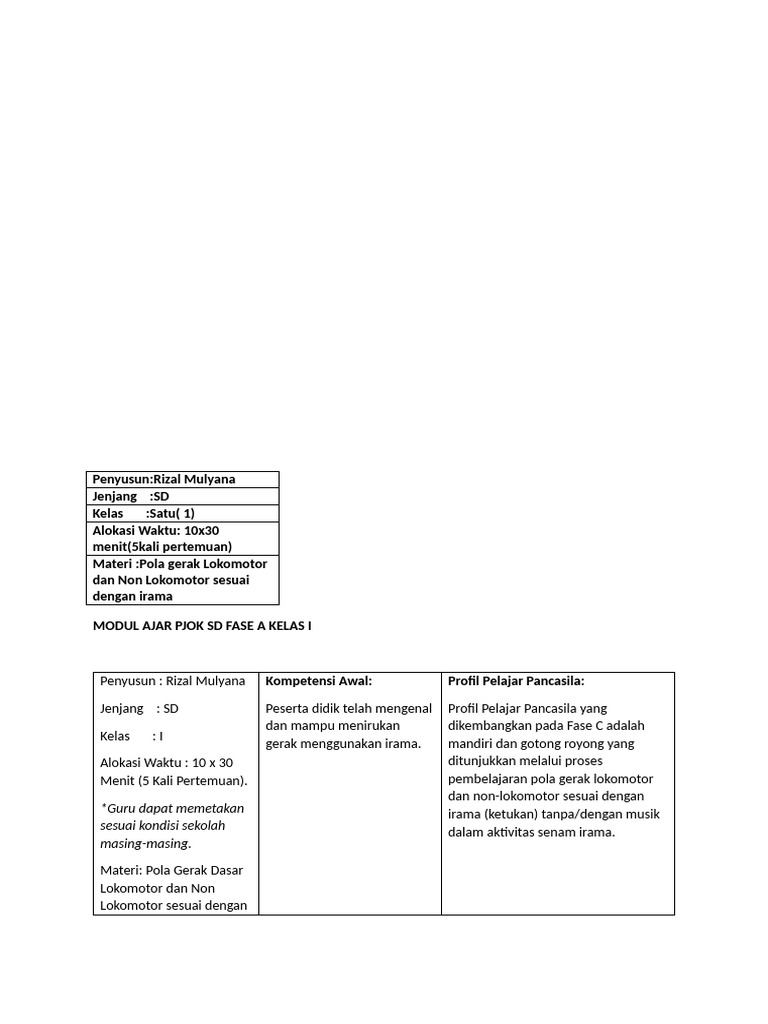 | Penyusun:Rizal Mulyana |
|---|
| Jenjang :SD |
| Kelas :Satu( 1) |
| Alokasi Waktu: 10x30 menit(5kali pertemuan) |
| Materi :Pola gerak Lokomotor dan Non Lokomotor sesuai dengan irama |

MODUL AJAR PJOK SD FASE A KELAS I

| Penyusun : Rizal Mulyana<br><br>Jenjang : SD<br><br>Kelas : I<br><br>Alokasi Waktu : 10 x 30 Menit (5 Kali Pertemuan).<br><br>*Guru dapat memetakan sesuai kondisi sekolah masing-masing.<br><br>Materi: Pola Gerak Dasar Lokomotor dan Non Lokomotor sesuai dengan | Kompetensi Awal:<br><br>Peserta didik telah mengenal dan mampu menirukan gerak menggunakan irama. | Profil Pelajar Pancasila:<br><br>Profil Pelajar Pancasila yang dikembangkan pada Fase C adalah mandiri dan gotong royong yang ditunjukkan melalui proses pembelajaran pola gerak lokomotor dan non-lokomotor sesuai dengan irama (ketukan) tanpa/dengan musik dalam aktivitas senam irama. |
|---|---|---|